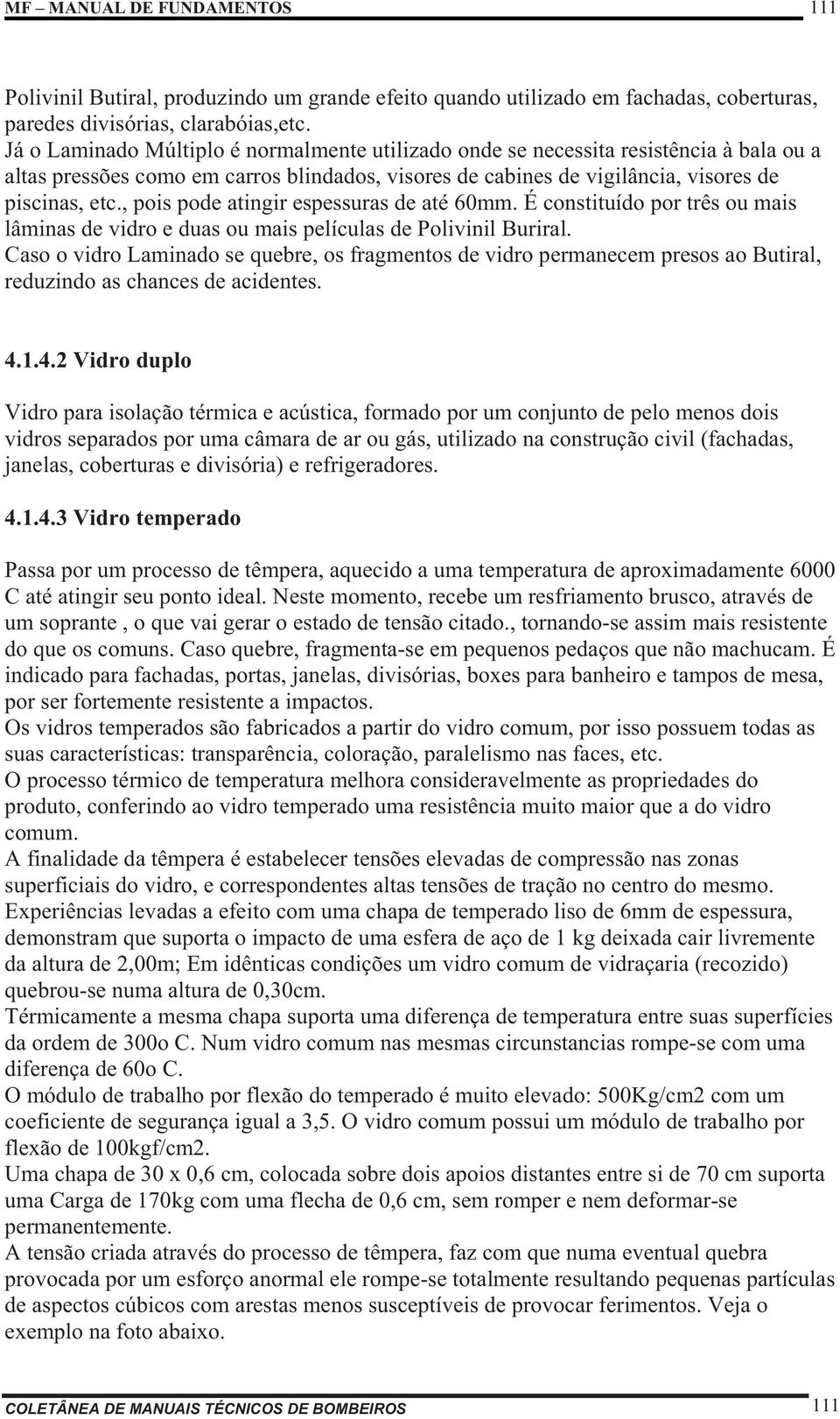 MF – MANUAL DE FUNDAMENTOS 111

Polivinil Butiral, produzindo um grande efeito quando utilizado em fachadas, coberturas, paredes divisórias, clarabóias,etc.
Já o Laminado Múltiplo é normalmente utilizado onde se necessita resistência à bala ou a altas pressões como em carros blindados, visores de cabines de vigilância, visores de piscinas, etc., pois pode atingir espessuras de até 60mm. É constituído por três ou mais lâminas de vidro e duas ou mais películas de Polivinil Buriral.
Caso o vidro Laminado se quebre, os fragmentos de vidro permanecem presos ao Butiral, reduzindo as chances de acidentes.

4.1.4.2 Vidro duplo

Vidro para isolação térmica e acústica, formado por um conjunto de pelo menos dois vidros separados por uma câmara de ar ou gás, utilizado na construção civil (fachadas, janelas, coberturas e divisória) e refrigeradores.

4.1.4.3 Vidro temperado

Passa por um processo de têmpera, aquecido a uma temperatura de aproximadamente 6000 C até atingir seu ponto ideal. Neste momento, recebe um resfriamento brusco, através de um soprante , o que vai gerar o estado de tensão citado., tornando-se assim mais resistente do que os comuns. Caso quebre, fragmenta-se em pequenos pedaços que não machucam. É indicado para fachadas, portas, janelas, divisórias, boxes para banheiro e tampos de mesa, por ser fortemente resistente a impactos.
Os vidros temperados são fabricados a partir do vidro comum, por isso possuem todas as suas características: transparência, coloração, paralelismo nas faces, etc.
O processo térmico de temperatura melhora consideravelmente as propriedades do produto, conferindo ao vidro temperado uma resistência muito maior que a do vidro comum.
A finalidade da têmpera é estabelecer tensões elevadas de compressão nas zonas superficiais do vidro, e correspondentes altas tensões de tração no centro do mesmo.
Experiências levadas a efeito com uma chapa de temperado liso de 6mm de espessura, demonstram que suporta o impacto de uma esfera de aço de 1 kg deixada cair livremente da altura de 2,00m; Em idênticas condições um vidro comum de vidraçaria (recozido) quebrou-se numa altura de 0,30cm.
Térmicamente a mesma chapa suporta uma diferença de temperatura entre suas superfícies da ordem de 300o C. Num vidro comum nas mesmas circunstancias rompe-se com uma diferença de 60o C.
O módulo de trabalho por flexão do temperado é muito elevado: 500Kg/cm2 com um coeficiente de segurança igual a 3,5. O vidro comum possui um módulo de trabalho por flexão de 100kgf/cm2.
Uma chapa de 30 x 0,6 cm, colocada sobre dois apoios distantes entre si de 70 cm suporta uma Carga de 170kg com uma flecha de 0,6 cm, sem romper e nem deformar-se permanentemente.
A tensão criada através do processo de têmpera, faz com que numa eventual quebra provocada por um esforço anormal ele rompe-se totalmente resultando pequenas partículas de aspectos cúbicos com arestas menos susceptíveis de provocar ferimentos. Veja o exemplo na foto abaixo.

COLETÂNEA DE MANUAIS TÉCNICOS DE BOMBEIROS 111